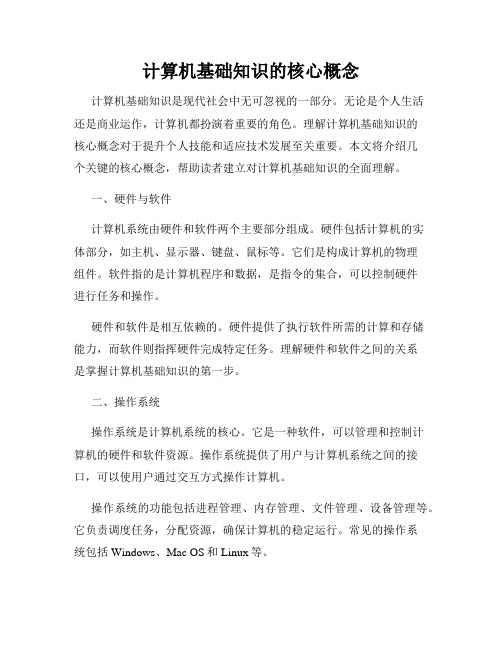 计算机基础知识的核心概念

计算机基础知识是现代社会中无可忽视的一部分。无论是个人生活还是商业运作，计算机都扮演着重要的角色。理解计算机基础知识的核心概念对于提升个人技能和适应技术发展至关重要。本文将介绍几个关键的核心概念，帮助读者建立对计算机基础知识的全面理解。

一、硬件与软件

计算机系统由硬件和软件两个主要部分组成。硬件包括计算机的实体部分，如主机、显示器、键盘、鼠标等。它们是构成计算机的物理组件。软件指的是计算机程序和数据，是指令的集合，可以控制硬件进行任务和操作。

硬件和软件是相互依赖的。硬件提供了执行软件所需的计算和存储能力，而软件则指挥硬件完成特定任务。理解硬件和软件之间的关系是掌握计算机基础知识的第一步。

二、操作系统

操作系统是计算机系统的核心。它是一种软件，可以管理和控制计算机的硬件和软件资源。操作系统提供了用户与计算机系统之间的接口，可以使用户通过交互方式操作计算机。

操作系统的功能包括进程管理、内存管理、文件管理、设备管理等。它负责调度任务，分配资源，确保计算机的稳定运行。常见的操作系统包括 Windows、Mac OS 和 Linux 等。